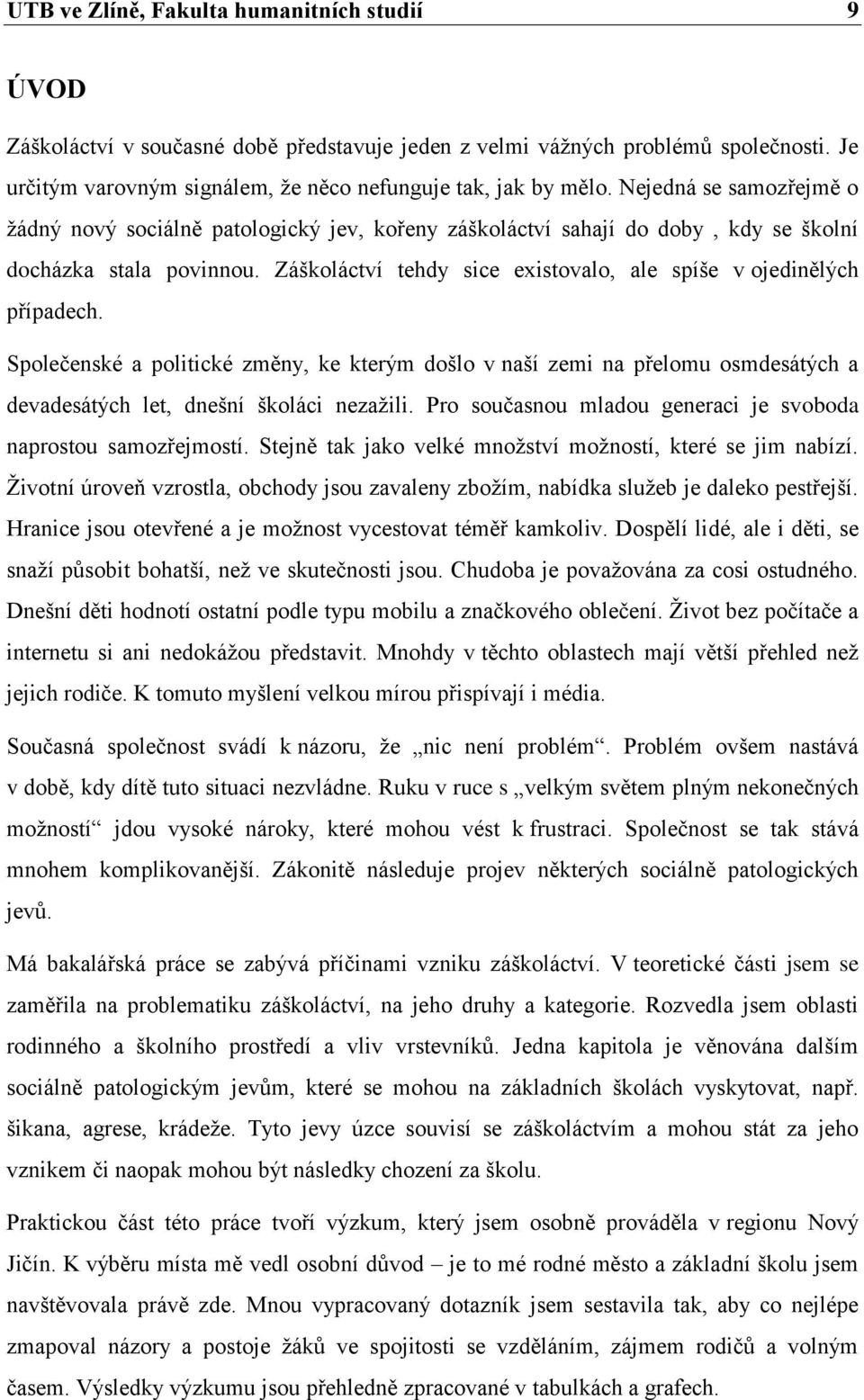 UTB ve Zlíně, Fakulta humanitních studií 9

ÚVOD

Záškoláctví v současné době představuje jeden z velmi vážných problémů společnosti. Je určitým varovným signálem, že něco nefunguje tak, jak by mělo. Nejedná se samozřejmě o žádný nový sociálně patologický jev, kořeny záškoláctví sahají do doby , kdy se školní docházka stala povinnou. Záškoláctví tehdy sice existovalo, ale spíše v ojedinělých případech.

Společenské a politické změny, ke kterým došlo v naší zemi na přelomu osmdesátých a devadesátých let, dnešní školáci nezažili. Pro současnou mladou generaci je svoboda naprostou samozřejmostí. Stejně tak jako velké množství možností, které se jim nabízí. Životní úroveň vzrostla, obchody jsou zavaleny zbožím, nabídka služeb je daleko pestřejší. Hranice jsou otevřené a je možnost vycestovat téměř kamkoliv. Dospělí lidé, ale i děti, se snaží působit bohatší, než ve skutečnosti jsou. Chudoba je považována za cosi ostudného. Dnešní děti hodnotí ostatní podle typu mobilu a značkového oblečení. Život bez počítače a internetu si ani nedokážou představit. Mnohdy v těchto oblastech mají větší přehled než jejich rodiče. K tomuto myšlení velkou mírou přispívají i média.

Současná společnost svádí k názoru, že „nic není problém“. Problém ovšem nastává v době, kdy dítě tuto situaci nezvládne. Ruku v ruce s „velkým světem plným nekonečných možností“ jdou vysoké nároky, které mohou vést k frustraci. Společnost se tak stává mnohem komplikovanější. Zákonitě následuje projev některých sociálně patologických jevů.

Má bakalářská práce se zabývá příčinami vzniku záškoláctví. V teoretické části jsem se zaměřila na problematiku záškoláctví, na jeho druhy a kategorie. Rozvedla jsem oblasti rodinného a školního prostředí a vliv vrstevníků. Jedna kapitola je věnována dalším sociálně patologickým jevům, které se mohou na základních školách vyskytovat, např. šikana, agrese, krádeže. Tyto jevy úzce souvisí se záškoláctvím a mohou stát za jeho vznikem či naopak mohou být následky chození za školu.

Praktickou část této práce tvoří výzkum, který jsem osobně prováděla v regionu Nový Jičín. K výběru místa mě vedl osobní důvod – je to mé rodné město a základní školu jsem navštěvovala právě zde. Mnou vypracovaný dotazník jsem sestavila tak, aby co nejlépe zmapoval názory a postoje žáků ve spojitosti se vzděláním, zájmem rodičů a volným časem. Výsledky výzkumu jsou přehledně zpracované v tabulkách a grafech.